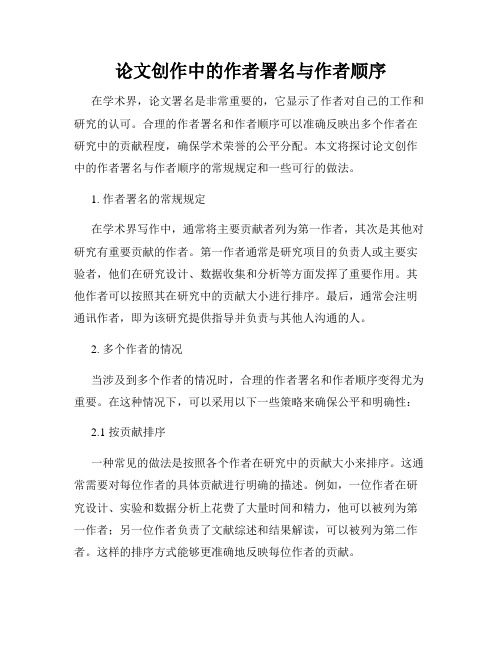 论文创作中的作者署名与作者顺序

在学术界，论文署名是非常重要的，它显示了作者对自己的工作和研究的认可。合理的作者署名和作者顺序可以准确反映出多个作者在研究中的贡献程度，确保学术荣誉的公平分配。本文将探讨论文创作中的作者署名与作者顺序的常规规定和一些可行的做法。

1. 作者署名的常规规定

在学术界写作中，通常将主要贡献者列为第一作者，其次是其他对研究有重要贡献的作者。第一作者通常是研究项目的负责人或主要实验者，他们在研究设计、数据收集和分析等方面发挥了重要作用。其他作者可以按照其在研究中的贡献大小进行排序。最后，通常会注明通讯作者，即为该研究提供指导并负责与其他人沟通的人。

2. 多个作者的情况

当涉及到多个作者的情况时，合理的作者署名和作者顺序变得尤为重要。在这种情况下，可以采用以下一些策略来确保公平和明确性：

2.1 按贡献排序

一种常见的做法是按照各个作者在研究中的贡献大小来排序。这通常需要对每位作者的具体贡献进行明确的描述。例如，一位作者在研究设计、实验和数据分析上花费了大量时间和精力，他可以被列为第一作者；另一位作者负责了文献综述和结果解读，可以被列为第二作者。这样的排序方式能够更准确地反映每位作者的贡献。